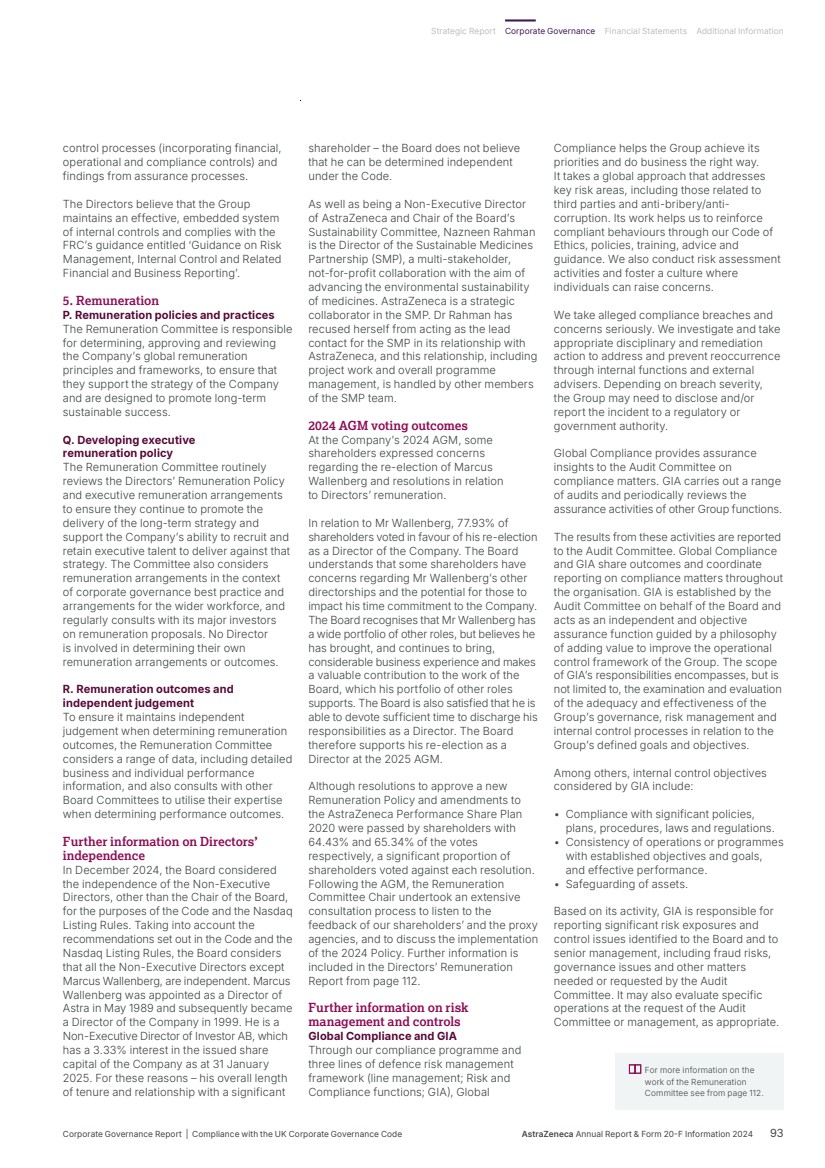 Strategic Report Corporate Governance Financial Statements Additional Information

control processes (incorporating financial, operational and compliance controls) and findings from assurance processes.

The Directors believe that the Group maintains an effective, embedded system of internal controls and complies with the FRC's guidance entitled 'Guidance on Risk Management, Internal Control and Related Financial and Business Reporting'.

5. Remuneration

P. Remuneration policies and practices

The Remuneration Committee is responsible for determining, approving and reviewing the Company's global remuneration principles and frameworks, to ensure that they support the strategy of the Company and are designed to promote long-term sustainable success.

Q. Developing executive remuneration policy

The Remuneration Committee routinely reviews the Directors' Remuneration Policy and executive remuneration arrangements to ensure they continue to promote the delivery of the long-term strategy and support the Company's ability to recruit and retain executive talent to deliver against that strategy. The Committee also considers remuneration arrangements in the context of corporate governance best practice and arrangements for the wider workforce, and regularly consults with its major investors on remuneration proposals. No Director is involved in determining their own remuneration arrangements or outcomes.

R. Remuneration outcomes and independent judgement

To ensure it maintains independent judgement when determining remuneration outcomes, the Remuneration Committee considers a range of data, including detailed business and individual performance information, and also consults with other Board Committees to utilise their expertise when determining performance outcomes.

Further information on Directors' independence

In December 2024, the Board considered the independence of the Non-Executive Directors, other than the Chair of the Board, for the purposes of the Code and the Nasdaq Listing Rules. Taking into account the recommendations set out in the Code and the Nasdaq Listing Rules, the Board considers that all the Non-Executive Directors except Marcus Wallenberg, are independent. Marcus Wallenberg was appointed as a Director of Astra in May 1989 and subsequently became a Director of the Company in 1999. He is a Non-Executive Director of Investor AB, which has a 3.33% interest in the issued share capital of the Company as at 31 January 2025. For these reasons – his overall length of tenure and relationship with a significant shareholder – the Board does not believe that he can be determined independent under the Code.

As well as being a Non-Executive Director of AstraZeneca and Chair of the Board's Sustainability Committee, Nazneen Rahman is the Director of the Sustainable Medicines Partnership (SMP), a multi-stakeholder, not-for-profit collaboration with the aim of advancing the environmental sustainability of medicines. AstraZeneca is a strategic collaborator in the SMP. Dr Rahman has recused herself from acting as the lead contact for the SMP in its relationship with AstraZeneca, and this relationship, including project work and overall programme management, is handled by other members of the SMP team.

2024 AGM voting outcomes

At the Company's 2024 AGM, some shareholders expressed concerns regarding the re-election of Marcus Wallenberg and resolutions in relation to Directors' remuneration.

In relation to Mr Wallenberg, 77.93% of shareholders voted in favour of his re-election as a Director of the Company. The Board understands that some shareholders have concerns regarding Mr Wallenberg's other directorships and the potential for those to impact his time commitment to the Company. The Board recognises that Mr Wallenberg has a wide portfolio of other roles, but believes he has brought, and continues to bring, considerable business experience and makes a valuable contribution to the work of the Board, which his portfolio of other roles supports. The Board is also satisfied that he is able to devote sufficient time to discharge his responsibilities as a Director. The Board therefore supports his re-election as a Director at the 2025 AGM.

Although resolutions to approve a new Remuneration Policy and amendments to the AstraZeneca Performance Share Plan 2020 were passed by shareholders with 64.43% and 65.34% of the votes respectively, a significant proportion of shareholders voted against each resolution. Following the AGM, the Remuneration Committee Chair undertook an extensive consultation process to listen to the feedback of our shareholders' and the proxy agencies, and to discuss the implementation of the 2024 Policy. Further information is included in the Directors' Remuneration Report from page 112.

Further information on risk management and controls

Global Compliance and GIA

Through our compliance programme and three lines of defence risk management framework (line management; Risk and Compliance functions; GIA), Global Compliance helps the Group achieve its priorities and do business the right way. It takes a global approach that addresses key risk areas, including those related to third parties and anti-bribery/anti-corruption. Its work helps us to reinforce compliant behaviours through our Code of Ethics, policies, training, advice and guidance. We also conduct risk assessment activities and foster a culture where individuals can raise concerns.

We take alleged compliance breaches and concerns seriously. We investigate and take appropriate disciplinary and remediation action to address and prevent reoccurrence through internal functions and external advisers. Depending on breach severity, the Group may need to disclose and/or report the incident to a regulatory or government authority.

Global Compliance provides assurance insights to the Audit Committee on compliance matters. GIA carries out a range of audits and periodically reviews the assurance activities of other Group functions.

The results from these activities are reported to the Audit Committee. Global Compliance and GIA share outcomes and coordinate reporting on compliance matters throughout the organisation. GIA is established by the Audit Committee on behalf of the Board and acts as an independent and objective assurance function guided by a philosophy of adding value to improve the operational control framework of the Group. The scope of GIA's responsibilities encompasses, but is not limited to, the examination and evaluation of the adequacy and effectiveness of the Group's governance, risk management and internal control processes in relation to the Group's defined goals and objectives.

Among others, internal control objectives considered by GIA include:

• Compliance with significant policies, plans, procedures, laws and regulations.
• Consistency of operations or programmes with established objectives and goals, and effective performance.
• Safeguarding of assets.

Based on its activity, GIA is responsible for reporting significant risk exposures and control issues identified to the Board and to senior management, including fraud risks, governance issues and other matters needed or requested by the Audit Committee. It may also evaluate specific operations at the request of the Audit Committee or management, as appropriate.

For more information on the work of the Remuneration Committee see from page 112.

Corporate Governance Report | Compliance with the UK Corporate Governance Code AstraZeneca Annual Report & Form 20-F Information 2024 93